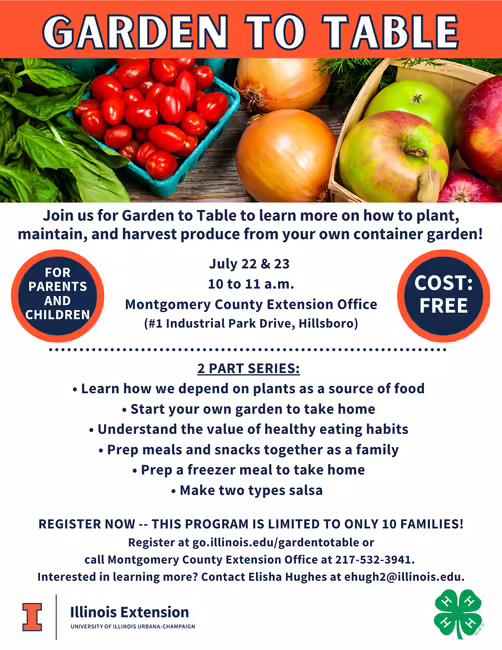 GARDEN TO TABLE

Join us for Garden to Table to learn more on how to plant, maintain, and harvest produce from your own container garden!

FOR PARENTS AND CHILDREN

July 22 & 23
10 to 11 a.m.
Montgomery County Extension Office
(#1 Industrial Park Drive, Hillsboro)

COST: FREE

2 PART SERIES:
• Learn how we depend on plants as a source of food
• Start your own garden to take home
• Understand the value of healthy eating habits
• Prep meals and snacks together as a family
• Prep a freezer meal to take home
• Make two types salsa

REGISTER NOW -- THIS PROGRAM IS LIMITED TO ONLY 10 FAMILIES!
Register at go.illinois.edu/gardentotable or
call Montgomery County Extension Office at 217-532-3941.
Interested in learning more? Contact Elisha Hughes at ehugh2@illinois.edu.

I Illinois Extension
UNIVERSITY OF ILLINOIS URBANA-CHAMPAIGN

H H H H